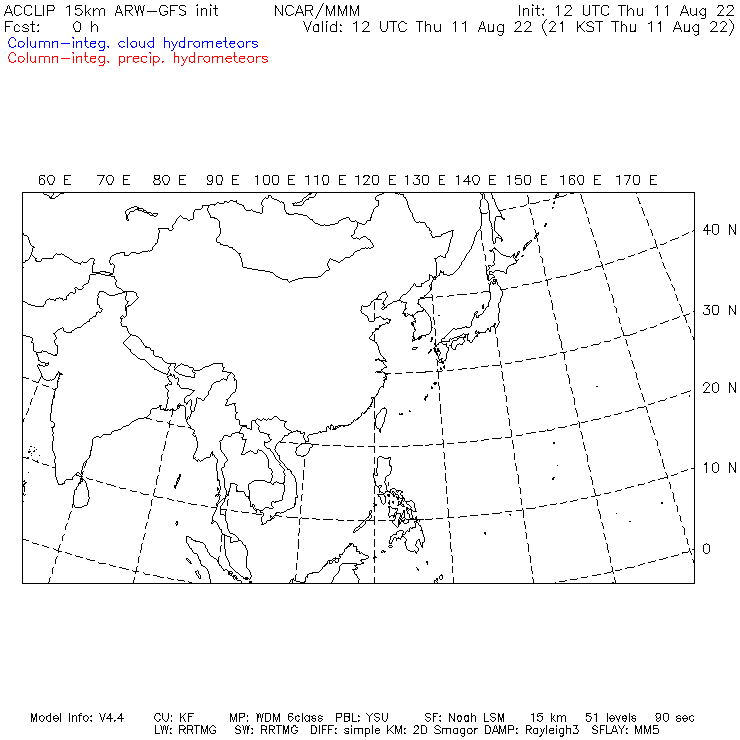 ACCLIP 15km ARW-GFS init NCAR/MMM Init: 12 UTC Thu 11 Aug 22
Fcst: 0 h Valid: 12 UTC Thu 11 Aug 22 (21 KST Thu 11 Aug 22)
Column-integ. cloud hydrometeors
Column-integ. precip. hydrometeors

60 E 70 E 80 E 90 E 100 E 110 E 120 E 130 E 140 E 150 E 160 E 170 E

40 N
30 N
20 N
10 N
0

Model Info: V4.4 CU: KF MP: WDM 6class PBL: YSU SF: Noah LSM 15 km 51 levels 90 sec
LW: RRTMG SW: RRTMG DIFF: simple KM: 2D Smagor DAMP: Rayleigh3 SFLAY: MM5